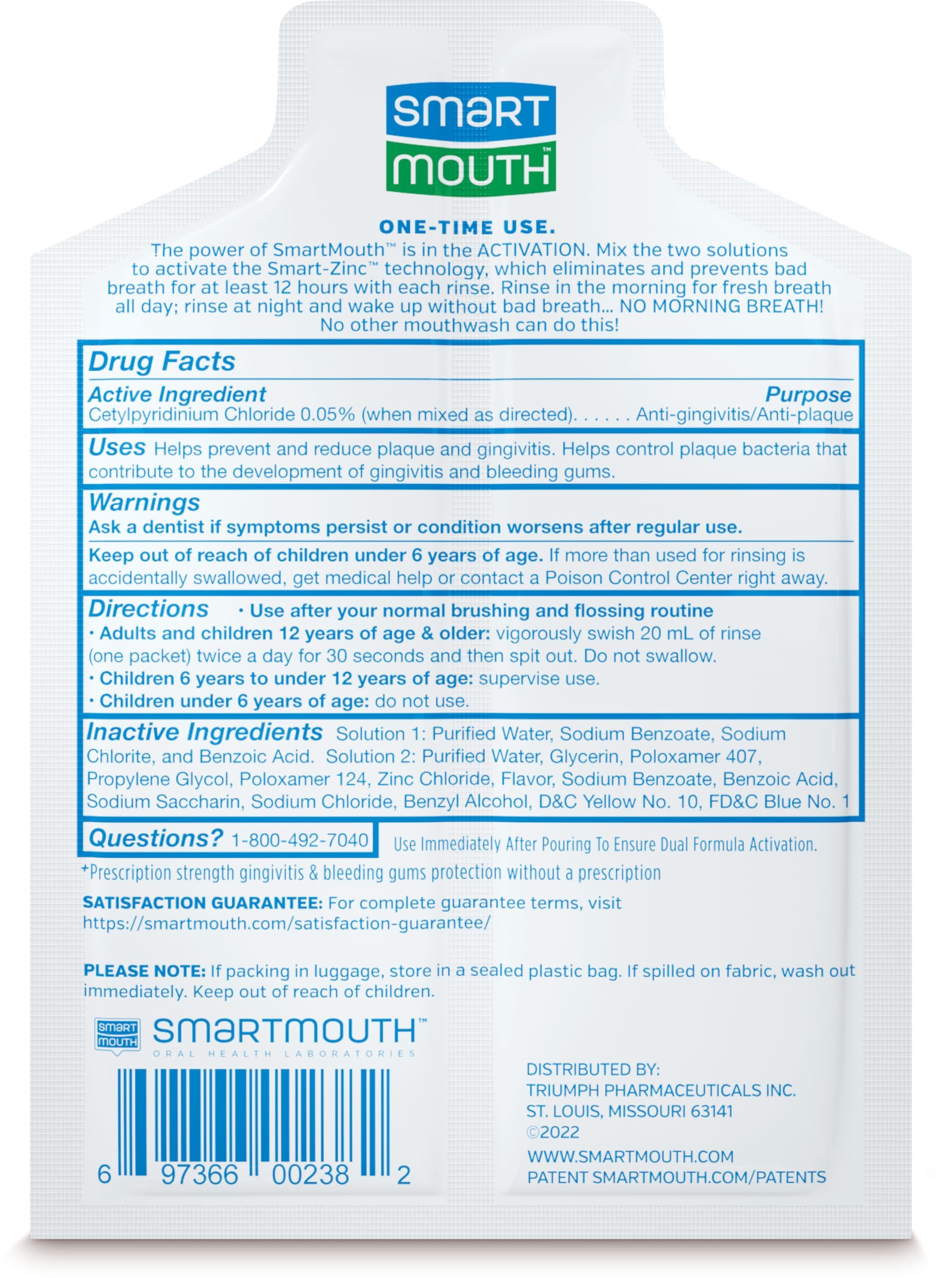 smart mouth™

ONE-TIME USE.
The power of SmartMouth™ is in the ACTIVATION. Mix the two solutions to activate the Smart-Zinc™ technology, which eliminates and prevents bad breath for at least 12 hours with each rinse. Rinse in the morning for fresh breath all day; rinse at night and wake up without bad breath... NO MORNING BREATH! No other mouthwash can do this!

Drug Facts
Active Ingredient Purpose
Cetylpyridinium Chloride 0.05% (when mixed as directed). . . . . . Anti-gingivitis/Anti-plaque

Uses Helps prevent and reduce plaque and gingivitis. Helps control plaque bacteria that contribute to the development of gingivitis and bleeding gums.

Warnings
Ask a dentist if symptoms persist or condition worsens after regular use.

Keep out of reach of children under 6 years of age. If more than used for rinsing is accidentally swallowed, get medical help or contact a Poison Control Center right away.

Directions • Use after your normal brushing and flossing routine
• Adults and children 12 years of age & older: vigorously swish 20 mL of rinse (one packet) twice a day for 30 seconds and then spit out. Do not swallow.
• Children 6 years to under 12 years of age: supervise use.
• Children under 6 years of age: do not use.

Inactive Ingredients Solution 1: Purified Water, Sodium Benzoate, Sodium Chlorite, and Benzoic Acid. Solution 2: Purified Water, Glycerin, Poloxamer 407, Propylene Glycol, Poloxamer 124, Zinc Chloride, Flavor, Sodium Benzoate, Benzoic Acid, Sodium Saccharin, Sodium Chloride, Benzyl Alcohol, D&C Yellow No. 10, FD&C Blue No. 1

Questions? 1-800-492-7040 Use Immediately After Pouring To Ensure Dual Formula Activation.

+Prescription strength gingivitis & bleeding gums protection without a prescription

SATISFACTION GUARANTEE: For complete guarantee terms, visit https://smartmouth.com/satisfaction-guarantee/

PLEASE NOTE: If packing in luggage, store in a sealed plastic bag. If spilled on fabric, wash out immediately. Keep out of reach of children.

smart mouth SMARTMOUTH™
ORAL HEALTH LABORATORIES

6 97366 00238 2

DISTRIBUTED BY:
TRIUMPH PHARMACEUTICALS INC.
ST. LOUIS, MISSOURI 63141
©2022
WWW.SMARTMOUTH.COM
PATENT SMARTMOUTH.COM/PATENTS